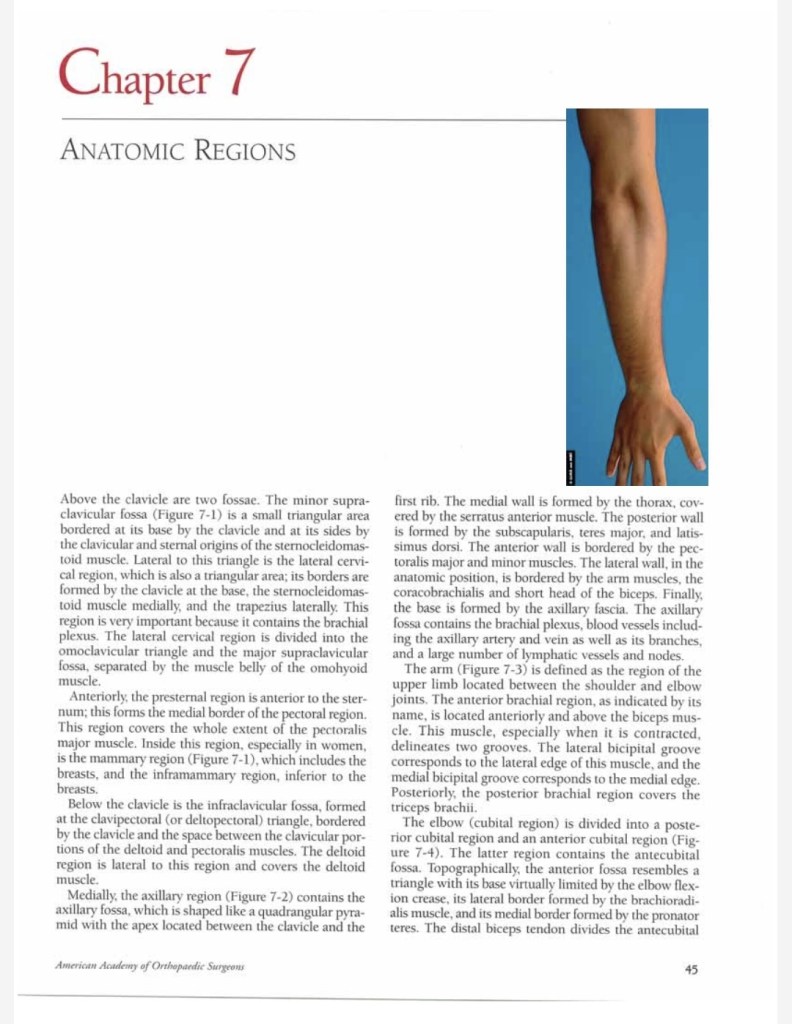 Chapter 7

ANATOMIC REGIONS

Above the clavicle are two fossae. The minor supraclavicular fossa (Figure 7-1) is a small triangular area bordered at its base by the clavicle and at its sides by the clavicular and sternal origins of the sternocleidomastoid muscle. Lateral to this triangle is the lateral cervical region, which is also a triangular area; its borders are formed by the clavicle at the base, the sternocleidomastoid muscle medially, and the trapezius laterally. This region is very important because it contains the brachial plexus. The lateral cervical region is divided into the omoclavicular triangle and the major supraclavicular fossa, separated by the muscle belly of the omohyoid muscle.

Anteriorly, the presternal region is anterior to the sternum; this forms the medial border of the pectoral region. This region covers the whole extent of the pectoralis major muscle. Inside this region, especially in women, is the mammary region (Figure 7-1), which includes the breasts, and the inframammary region, inferior to the breasts.

Below the clavicle is the infraclavicular fossa, formed at the clavipectoral (or deltopectoral) triangle, bordered by the clavicle and the space between the clavicular portions of the deltoid and pectoralis muscles. The deltoid region is lateral to this region and covers the deltoid muscle.

Medially, the axillary region (Figure 7-2) contains the axillary fossa, which is shaped like a quadrangular pyramid with the apex located between the clavicle and the first rib. The medial wall is formed by the thorax, covered by the serratus anterior muscle. The posterior wall is formed by the subscapularis, teres major, and latissimus dorsi. The anterior wall is bordered by the pectoralis major and minor muscles. The lateral wall, in the anatomic position, is bordered by the arm muscles, the coracobrachialis and short head of the biceps. Finally, the base is formed by the axillary fascia. The axillary fossa contains the brachial plexus, blood vessels including the axillary artery and vein as well as its branches, and a large number of lymphatic vessels and nodes.

The arm (Figure 7-3) is defined as the region of the upper limb located between the shoulder and elbow joints. The anterior brachial region, as indicated by its name, is located anteriorly and above the biceps muscle. This muscle, especially when it is contracted, delineates two grooves. The lateral bicipital groove corresponds to the lateral edge of this muscle, and the medial bicipital groove corresponds to the medial edge. Posteriorly, the posterior brachial region covers the triceps brachii.

The elbow (cubital region) is divided into a posterior cubital region and an anterior cubital region (Figure 7-4). The latter region contains the antecubital fossa. Topographically, the anterior fossa resembles a triangle with its base virtually limited by the elbow flexion crease, its lateral border formed by the brachioradialis muscle, and its medial border formed by the pronator teres. The distal biceps tendon divides the antecubital

American Academy of Orthopaedic Surgeons

45